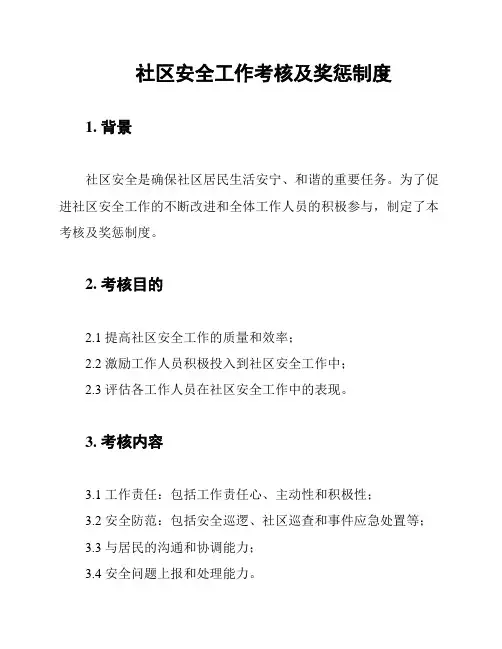 社区安全工作考核及奖惩制度

1. 背景

社区安全是确保社区居民生活安宁、和谐的重要任务。为了促进社区安全工作的不断改进和全体工作人员的积极参与，制定了本考核及奖惩制度。

2. 考核目的

2.1 提高社区安全工作的质量和效率；

2.2 激励工作人员积极投入到社区安全工作中；

2.3 评估各工作人员在社区安全工作中的表现。

3. 考核内容

3.1 工作责任：包括工作责任心、主动性和积极性；

3.2 安全防范：包括安全巡逻、社区巡查和事件应急处置等；

3.3 与居民的沟通和协调能力；

3.4 安全问题上报和处理能力。